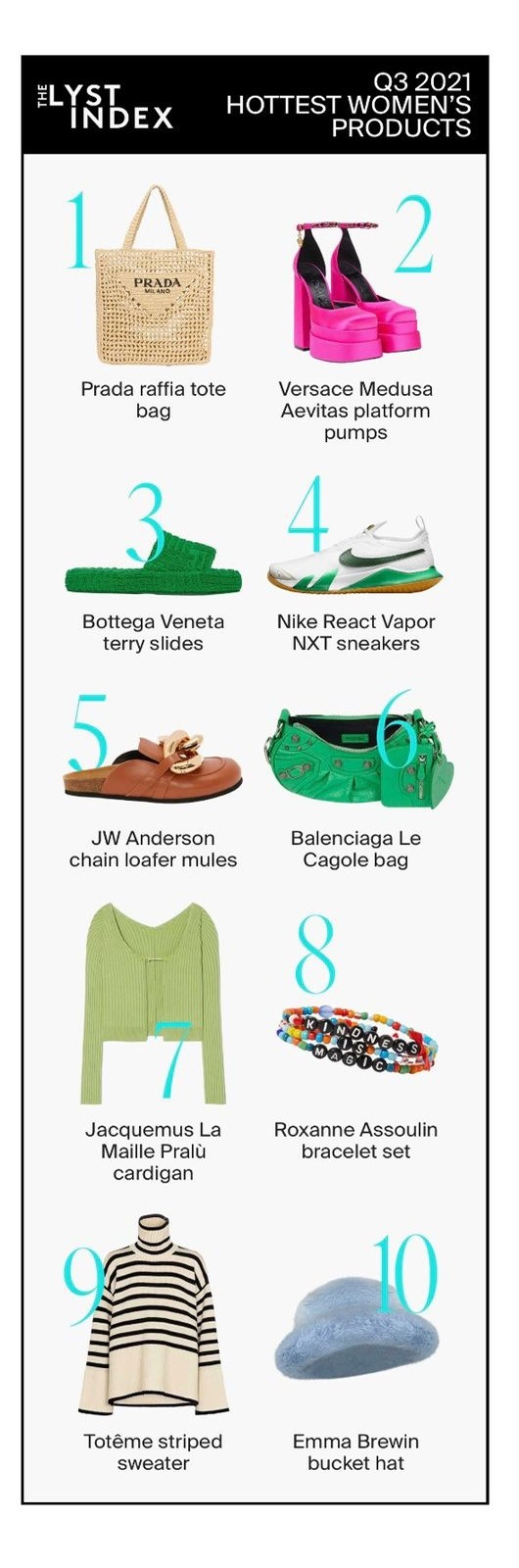 THE LYST INDEX

Q3 2021
HOTTEST WOMEN'S PRODUCTS

1
PRADA MILANO
Prada raffia tote bag

2
Versace Medusa Aevitas platform pumps

3
Bottega Veneta terry slides

4
Nike React Vapor NXT sneakers

5
JW Anderson chain loafer mules

6
Balenciaga Le Cagole bag

7
Jacquemus La Maille Pralù cardigan

8
KINDNESS IS MAGIC
Roxanne Assoulin bracelet set

9
Totême striped sweater

10
Emma Brewin bucket hat